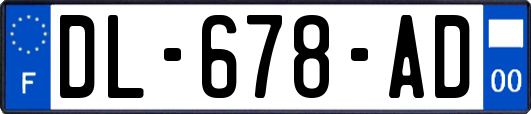 F
DL-678-AD
00